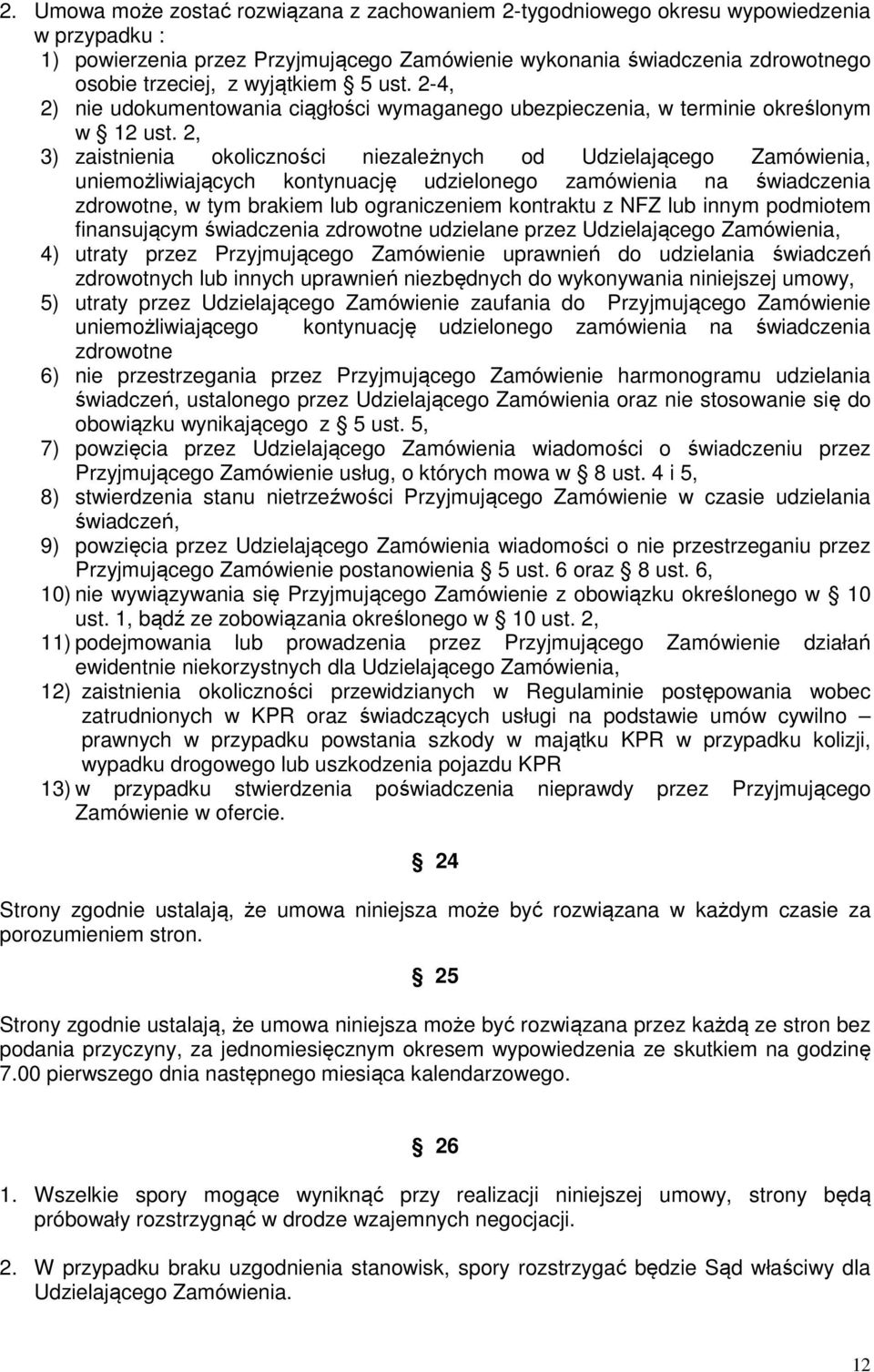 2. Umowa może zostać rozwiązana z zachowaniem 2-tygodniowego okresu wypowiedzenia w przypadku :
1) powierzenia przez Przyjmującego Zamówienie wykonania świadczenia zdrowotnego osobie trzeciej, z wyjątkiem § 5 ust. 2-4,
2) nie udokumentowania ciągłości wymaganego ubezpieczenia, w terminie określonym w § 12 ust. 2,
3) zaistnienia okoliczności niezależnych od Udzielającego Zamówienia, uniemożliwiających kontynuację udzielonego zamówienia na świadczenia zdrowotne, w tym brakiem lub ograniczeniem kontraktu z NFZ lub innym podmiotem finansującym świadczenia zdrowotne udzielane przez Udzielającego Zamówienia,
4) utraty przez Przyjmującego Zamówienie uprawnień do udzielania świadczeń zdrowotnych lub innych uprawnień niezbędnych do wykonywania niniejszej umowy,
5) utraty przez Udzielającego Zamówienie zaufania do Przyjmującego Zamówienie uniemożliwiającego kontynuację udzielonego zamówienia na świadczenia zdrowotne
6) nie przestrzegania przez Przyjmującego Zamówienie harmonogramu udzielania świadczeń, ustalonego przez Udzielającego Zamówienia oraz nie stosowanie się do obowiązku wynikającego z § 5 ust. 5,
7) powzięcia przez Udzielającego Zamówienia wiadomości o świadczeniu przez Przyjmującego Zamówienie usług, o których mowa w § 8 ust. 4 i 5,
8) stwierdzenia stanu nietrzeźwości Przyjmującego Zamówienie w czasie udzielania świadczeń,
9) powzięcia przez Udzielającego Zamówienia wiadomości o nie przestrzeganiu przez Przyjmującego Zamówienie postanowienia § 5 ust. 6 oraz § 8 ust. 6,
10) nie wywiązywania się Przyjmującego Zamówienie z obowiązku określonego w § 10 ust. 1, bądź ze zobowiązania określonego w § 10 ust. 2,
11) podejmowania lub prowadzenia przez Przyjmującego Zamówienie działań ewidentnie niekorzystnych dla Udzielającego Zamówienia,
12) zaistnienia okoliczności przewidzianych w Regulaminie postępowania wobec zatrudnionych w KPR oraz świadczących usługi na podstawie umów cywilno – prawnych w przypadku powstania szkody w majątku KPR w przypadku kolizji, wypadku drogowego lub uszkodzenia pojazdu KPR
13) w przypadku stwierdzenia poświadczenia nieprawdy przez Przyjmującego Zamówienie w ofercie.

§ 24

Strony zgodnie ustalają, że umowa niniejsza może być rozwiązana w każdym czasie za porozumieniem stron.

§ 25

Strony zgodnie ustalają, że umowa niniejsza może być rozwiązana przez każdą ze stron bez podania przyczyny, za jednomiesięcznym okresem wypowiedzenia ze skutkiem na godzinę 7.00 pierwszego dnia następnego miesiąca kalendarzowego.

§ 26

1. Wszelkie spory mogące wyniknąć przy realizacji niniejszej umowy, strony będą próbowały rozstrzygnąć w drodze wzajemnych negocjacji.

2. W przypadku braku uzgodnienia stanowisk, spory rozstrzygać będzie Sąd właściwy dla Udzielającego Zamówienia.

12